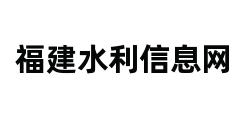 福建水利信息网